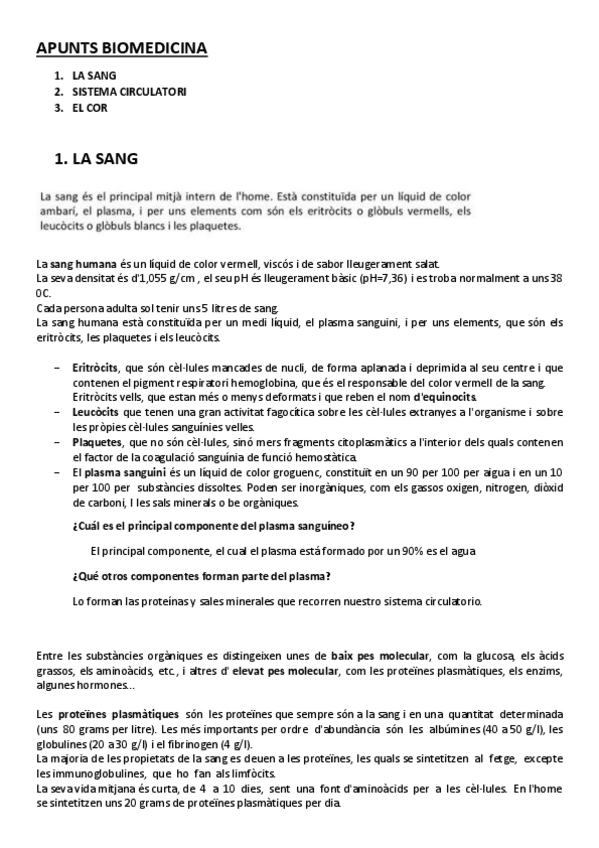 APUNTS BIOMEDICINA

1. LA SANG
2. SISTEMA CIRCULATORI
3. EL COR

1. LA SANG

La sang és el principal mitjà intern de l'home. Està constituïda per un líquid de color ambarí, el plasma, i per uns elements com són els eritròcits o glòbuls vermells, els leucòcits o glòbuls blancs i les plaquetes.

La sang humana és un líquid de color vermell, viscós i de sabor lleugerament salat.
La seva densitat és d'1,055 g/cm , el seu pH és lleugerament bàsic (pH=7,36) i es troba normalment a uns 38 0C.
Cada persona adulta sol tenir uns 5 litres de sang.
La sang humana està constituïda per un medi líquid, el plasma sanguini, i per uns elements, que són els eritròcits, les plaquetes i els leucòcits.

– Eritròcits, que són cèl·lules mancades de nucli, de forma aplanada i deprimida al seu centre i que contenen el pigment respiratori hemoglobina, que és el responsable del color vermell de la sang. Eritròcits vells, que estan més o menys deformats i que reben el nom d'equinocits.
– Leucòcits que tenen una gran activitat fagocítica sobre les cèl·lules extranyes a l'organisme i sobre les pròpies cèl·lules sanguínies velles.
– Plaquetes, que no són cèl·lules, sinó mers fragments citoplasmàtics a l'interior dels quals contenen el factor de la coagulació sanguínia de funció hemostàtica.
– El plasma sanguini és un líquid de color groguenc, constituït en un 90 per 100 per aigua i en un 10 per 100 per substàncies dissoltes. Poden ser inorgàniques, com els gassos oxigen, nitrogen, diòxid de carboni, I les sals minerals o be orgàniques.

¿Cuál es el principal componente del plasma sanguíneo?

El principal componente, el cual el plasma está formado por un 90% es el agua

¿Qué otros componentes forman parte del plasma?

Lo forman las proteínas y sales minerales que recorren nuestro sistema circulatorio.

Entre les substàncies orgàniques es distingeixen unes de baix pes molecular, com la glucosa, els àcids grassos, els aminoàcids, etc., i altres d' elevat pes molecular, com les proteïnes plasmàtiques, els enzims, algunes hormones...

Les proteïnes plasmàtiques són les proteïnes que sempre són a la sang i en una quantitat determinada (uns 80 grams per litre). Les més importants per ordre d'abundància són les albúmines (40 a 50 g/l), les globulines (20 a 30 g/l) i el fibrinogen (4 g/l).
La majoria de les propietats de la sang es deuen a les proteïnes, les quals se sintetitzen al fetge, excepte les immunoglobulines, que ho fan als limfòcits.
La seva vida mitjana és curta, de 4 a 10 dies, sent una font d'aminoàcids per a les cèl·lules. En l'home se sintetitzen uns 20 grams de proteïnes plasmàtiques per dia.